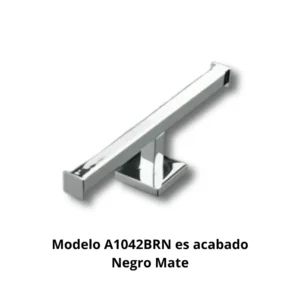 Modelo A1042BRN es acabado Negro Mate